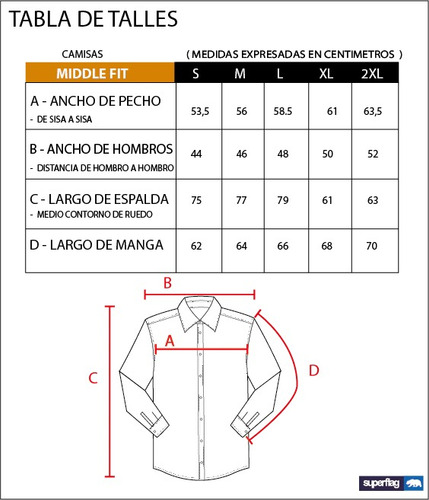 TABLA DE TALLES

CAMISAS ( MEDIDAS EXPRESADAS EN CENTIMETROS )

| MIDDLE FIT | S | M | L | XL | 2XL |
|---|---|---|---|---|---|
| A - ANCHO DE PECHO - DE SISA A SISA | 53,5 | 56 | 58.5 | 61 | 63,5 |
| B - ANCHO DE HOMBROS - DISTANCIA DE HOMBRO A HOMBRO | 44 | 46 | 48 | 50 | 52 |
| C - LARGO DE ESPALDA - MEDIO CONTORNO DE RUEDO | 75 | 77 | 79 | 61 | 63 |
| D - LARGO DE MANGA | 62 | 64 | 66 | 68 | 70 |

B

A

C

D

superflag